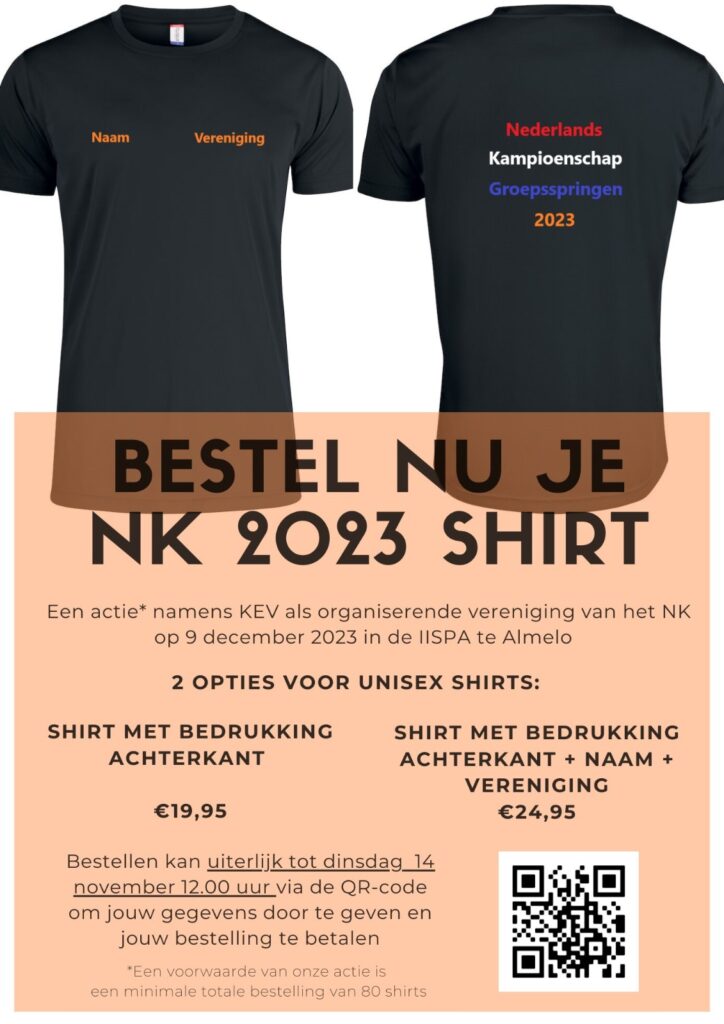 Naam Vereniging

Nederlands
Kampioenschap
Groepsspringen
2023

BESTEL NU JE NK 2023 SHIRT

Een actie* namens KEV als organiserende vereniging van het NK op 9 december 2023 in de IISPA te Almelo

2 OPTIES VOOR UNISEX SHIRTS:

SHIRT MET BEDRUKKING ACHTERKANT

€19,95

SHIRT MET BEDRUKKING ACHTERKANT + NAAM + VERENIGING
€24,95

Bestellen kan uiterlijk tot dinsdag 14 november 12.00 uur via de QR-code om jouw gegevens door te geven en jouw bestelling te betalen

*Een voorwaarde van onze actie is een minimale totale bestelling van 80 shirts